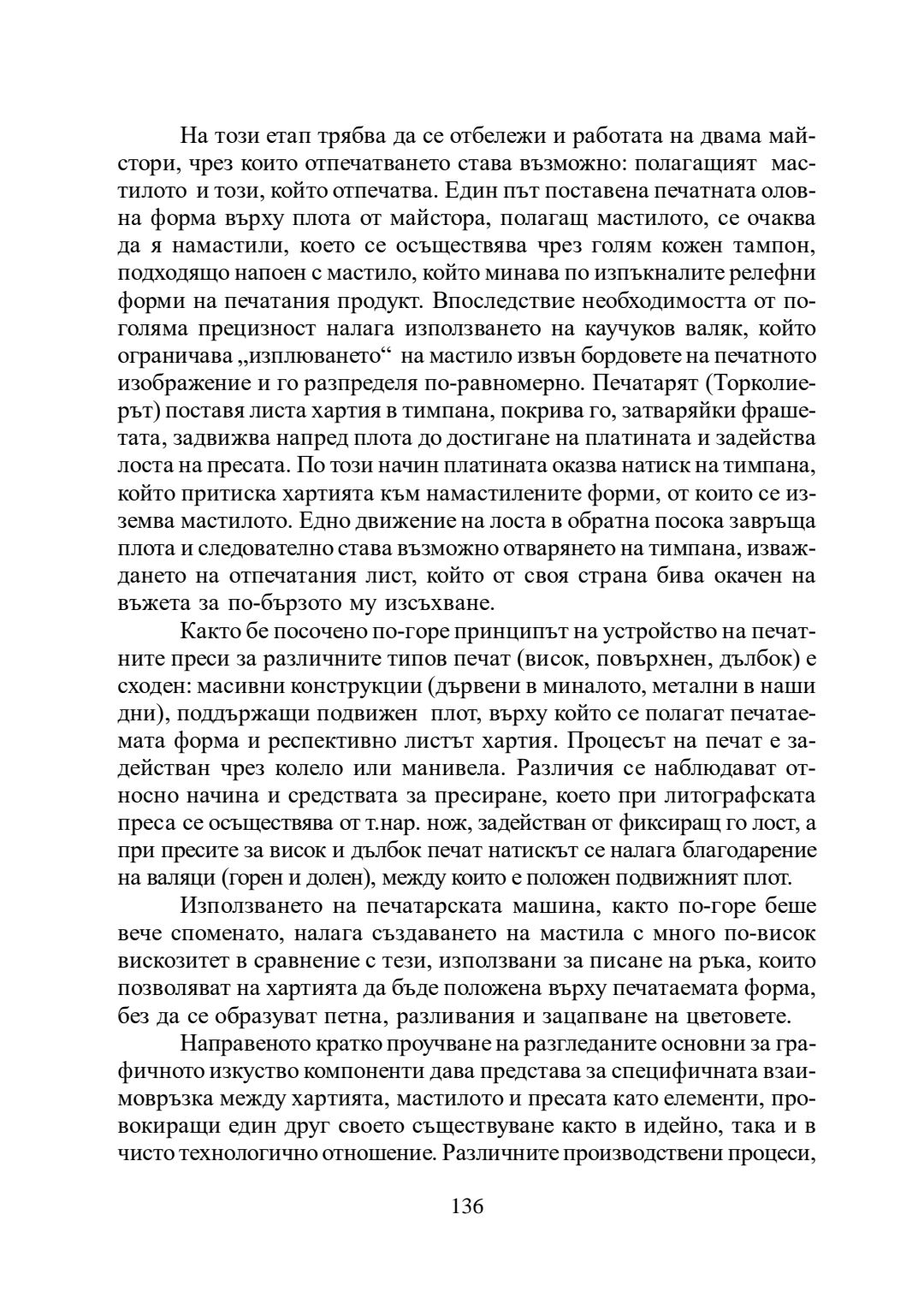 На този етап трябва да се отбележи и работата на двама майстори, чрез които отпечатването става възможно: полагащият мастилото и този, който отпечатва. Един път поставена печатната оловна форма върху плота от майстора, полагащ мастилото, се очаква да я намастили, което се осъществява чрез голям кожен тампон, подходящо напоен с мастило, който минава по изпъкналите релефни форми на печатания продукт. Впоследствие необходимостта от по-голяма прецизност налага използването на каучуков валяк, който ограничава „изплюването“ на мастило извън бордовете на печатното изображение и го разпределя по-равномерно. Печатарят (Торколиерът) поставя листа хартия в тимпана, покрива го, затваряйки фрашетата, задвижва напред плота до достигане на платината и задейства лоста на пресата. По този начин платината оказва натиск на тимпана, който притиска хартията към намастилените форми, от които се изземва мастилото. Едно движение на лоста в обратна посока завръща плота и следователно става възможно отварянето на тимпана, изваждането на отпечатания лист, който от своя страна бива окачен на въжета за по-бързото му изсъхване.

Както бе посочено по-горе принципът на устройство на печатните преси за различните типов печат (висок, повърхнен, дълбок) е сходен: масивни конструкции (дървени в миналото, метални в наши дни), поддържащи подвижен плот, върху който се полагат печатаемата форма и респективно листът хартия. Процесът на печат е задействан чрез колело или манивела. Различия се наблюдават относно начина и средствата за пресиране, което при литографската преса се осъществява от т.нар. нож, задействан от фиксиращ го лост, а при пресите за висок и дълбок печат натискът се налага благодарение на валяци (горен и долен), между които е положен подвижният плот.

Използването на печатарската машина, както по-горе беше вече споменато, налага създаването на мастила с много по-висок вискозитет в сравнение с тези, използвани за писане на ръка, които позволяват на хартията да бъде положена върху печатаемата форма, без да се образуват петна, разливания и зацапване на цветовете.

Направеното кратко проучване на разгледаните основни за графичното изкуство компоненти дава представа за специфичната взаимовръзка между хартията, мастилото и пресата като елементи, провокиращи един друг своето съществуване както в идейно, така и в чисто технологично отношение. Различните производствени процеси,

136